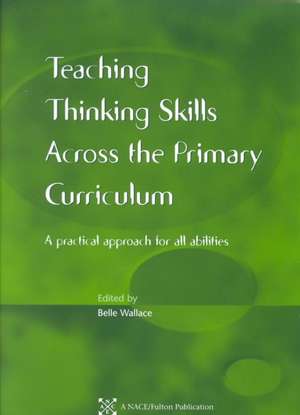 Teaching Thinking Skills Across the Primary Curriculum

A practical approach for all abilities

Edited by
Belle Wallace

A NACE/Fulton Publication